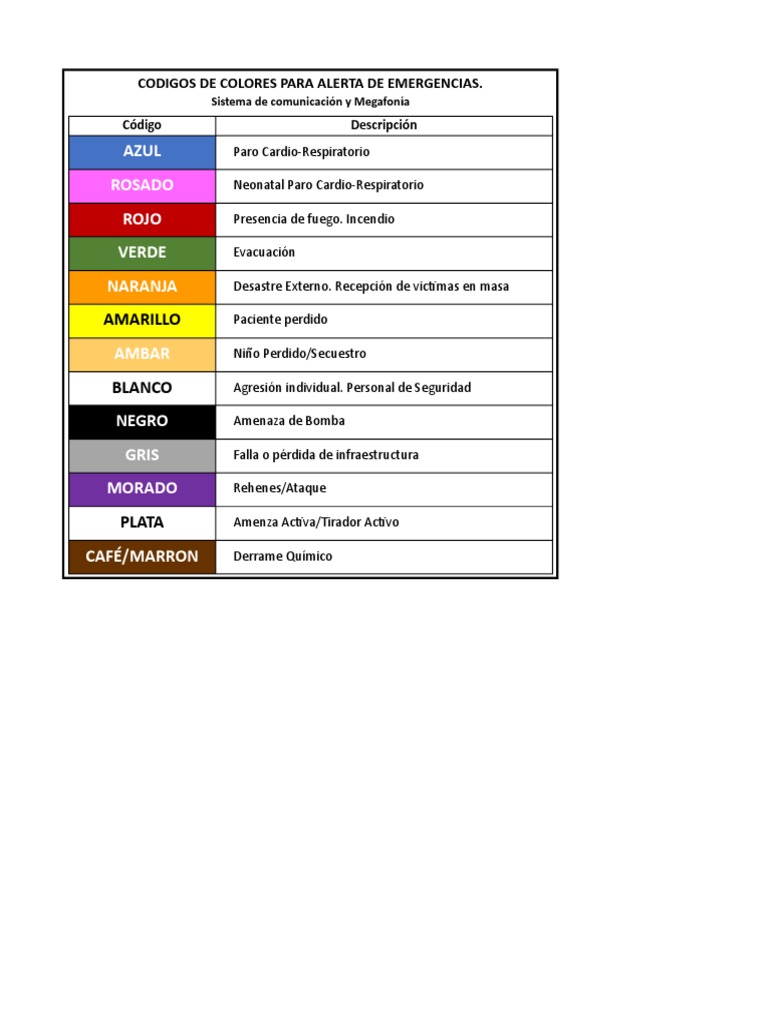 CODIGOS DE COLORES PARA ALERTA DE EMERGENCIAS.
Sistema de comunicación y Megafonía

| Código | Descripción |
|---|---|
| AZUL | Paro Cardio-Respiratorio |
| ROSADO | Neonatal Paro Cardio-Respiratorio |
| ROJO | Presencia de fuego. Incendio |
| VERDE | Evacuación |
| NARANJA | Desastre Externo. Recepción de victimas en masa |
| AMARILLO | Paciente perdido |
| AMBAR | Niño Perdido/Secuestro |
| BLANCO | Agresión individual. Personal de Seguridad |
| NEGRO | Amenaza de Bomba |
| GRIS | Falla o pérdida de infraestructura |
| MORADO | Rehenes/Ataque |
| PLATA | Amenza Activa/Tirador Activo |
| CAFÉ/MARRON | Derrame Químico |